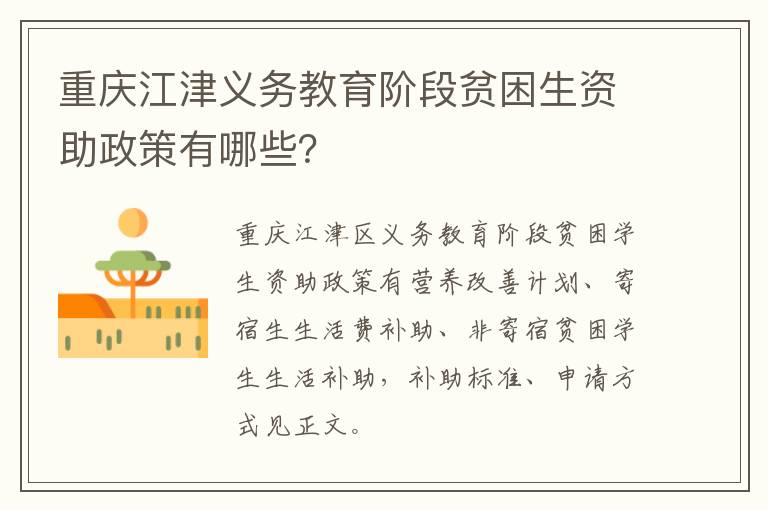 重庆江津义务教育阶段贫困生资助政策有哪些?

重庆江津区义务教育阶段贫困学生资助政策有营养改善计划、寄宿生生活费补助、非寄宿贫困学生生活补助，补助标准、申请方式见正文。